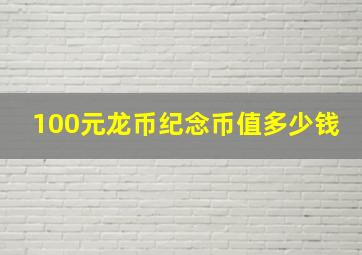 100元龙币纪念币值多少钱